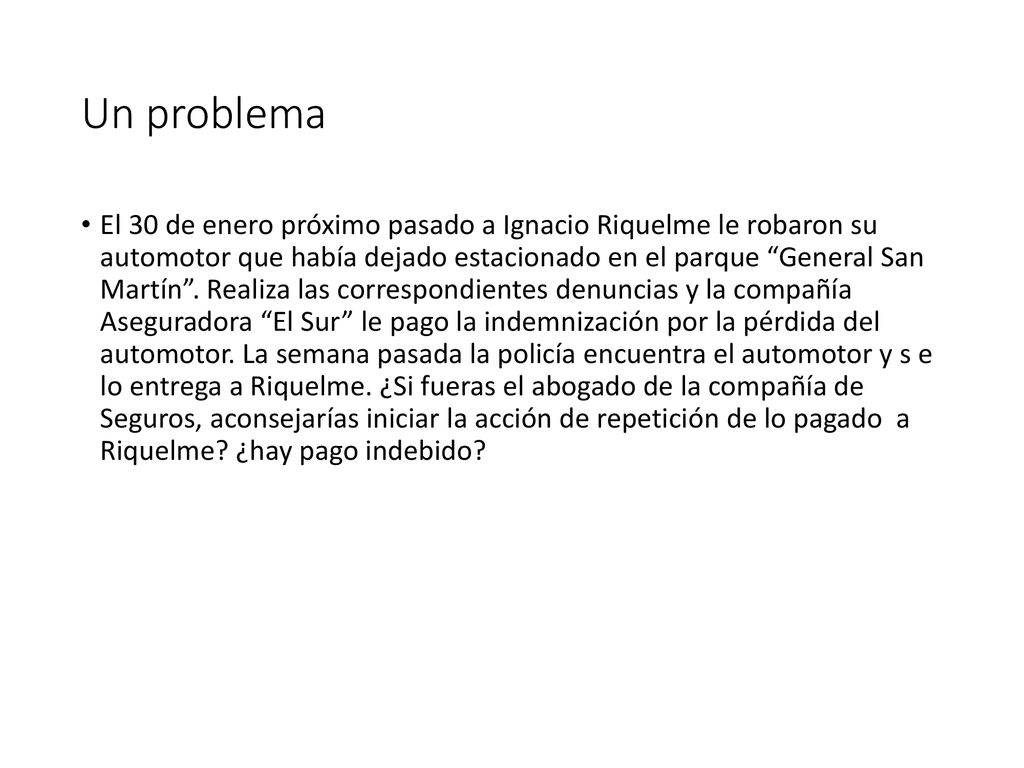 Un problema

• El 30 de enero próximo pasado a Ignacio Riquelme le robaron su automotor que había dejado estacionado en el parque “General San Martín”. Realiza las correspondientes denuncias y la compañía Aseguradora “El Sur” le pago la indemnización por la pérdida del automotor. La semana pasada la policía encuentra el automotor y s e lo entrega a Riquelme. ¿Si fueras el abogado de la compañía de Seguros, aconsejarías iniciar la acción de repetición de lo pagado a Riquelme? ¿hay pago indebido?